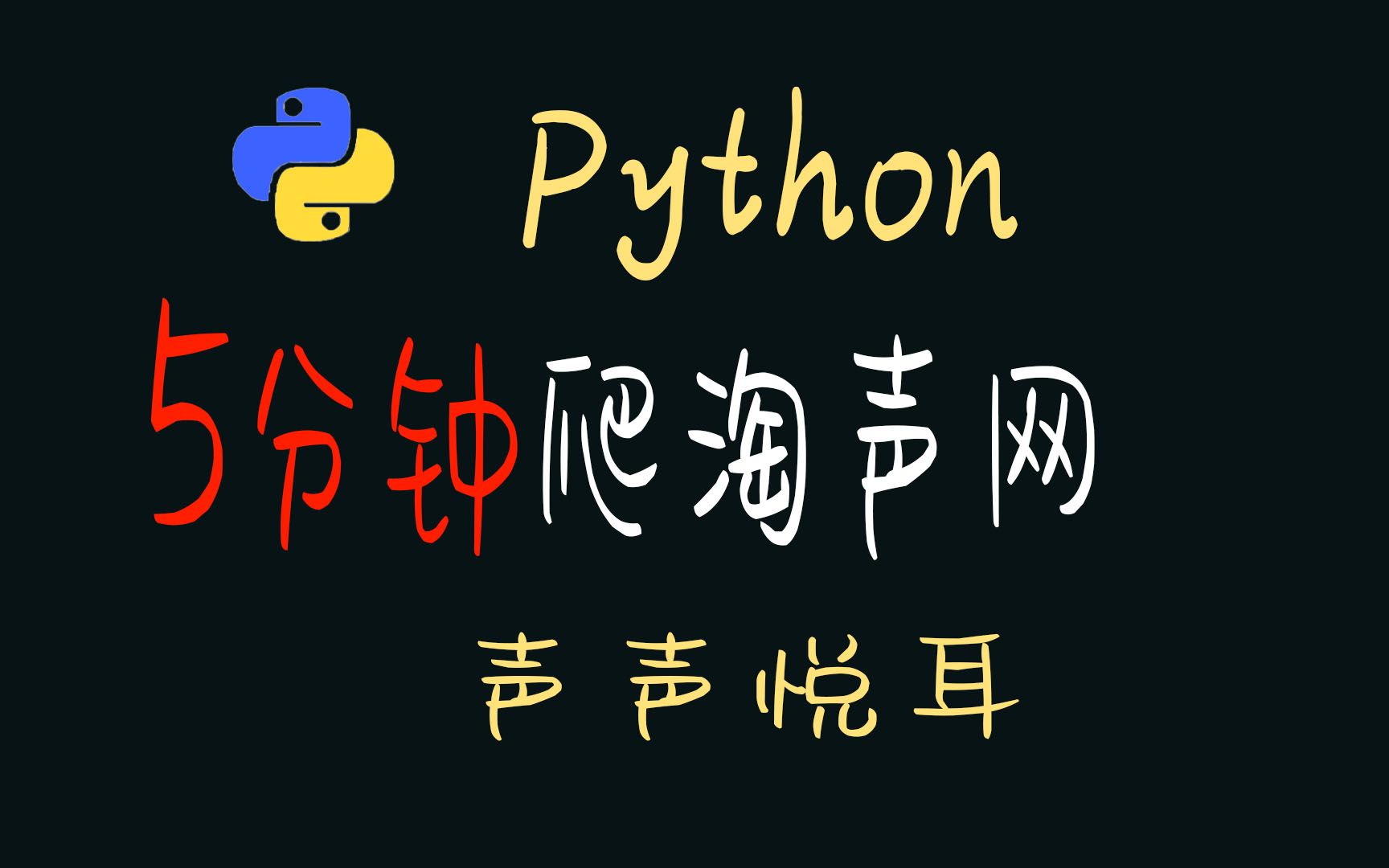 Python

5分钟爬淘声网

声声悦耳